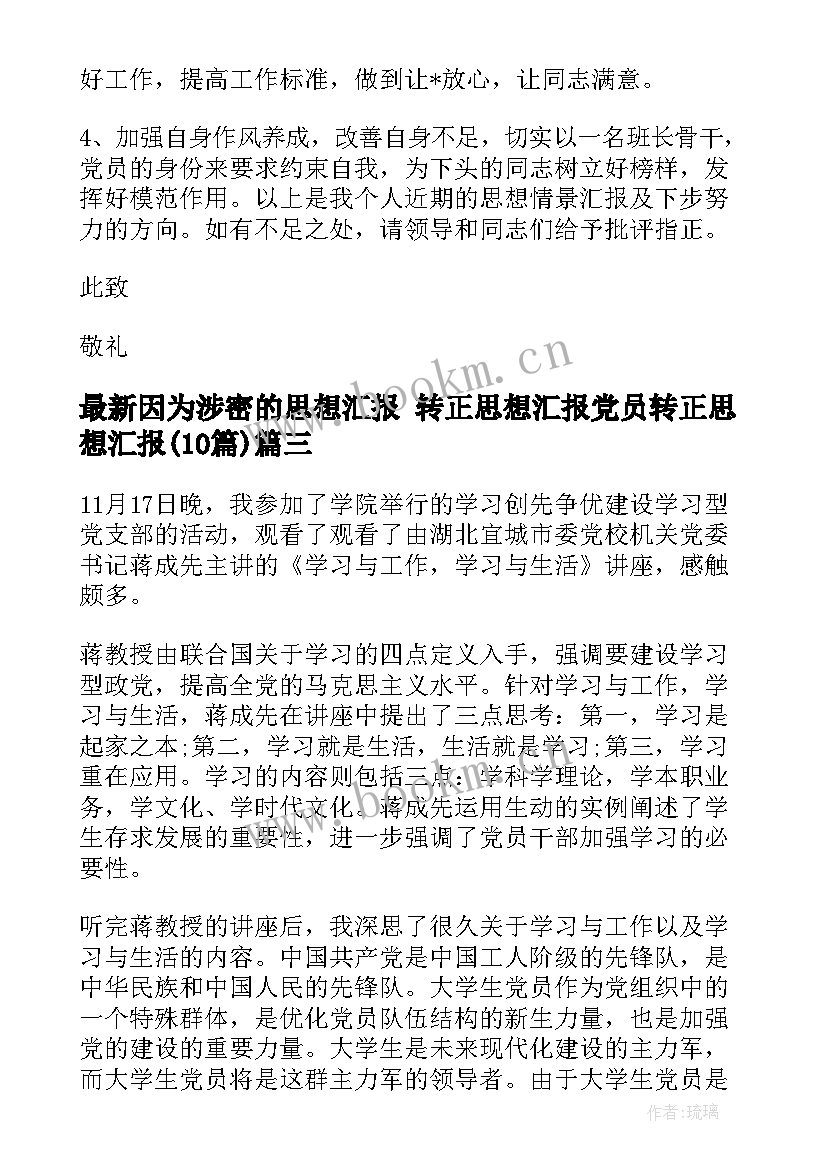 好工作，提高工作标准，做到让*放心，让同志满意。

4、加强自身作风养成，改善自身不足，切实以一名班长骨干，党员的身份来要求约束自我，为下头的同志树立好榜样，发挥好模范作用。以上是我个人近期的思想情景汇报及下步努力的方向。如有不足之处，请领导和同志们给予批评指正。

此致

敬礼

www.bookm.cn

最新因为涉密的思想汇报 转正思想汇报党员转正思想汇报(10篇)篇三

11月17日晚，我参加了学院举行的学习创先争优建设学习型党支部的活动，观看了观看了由湖北宜城市委党校机关党委书记蒋成先主讲的《学习与工作，学习与生活》讲座，感触颇多。

蒋教授由联合国关于学习的四点定义入手，强调要建设学习型政党，提高全党的马克思主义水平。针对学习与工作，学习与生活，蒋成先在讲座中提出了三点思考：第一，学习是起家之本;第二，学习就是生活，生活就是学习;第三，学习重在应用。学习的内容则包括三点：学科学理论，学本职业务，学文化、学时代文化。蒋成先运用生动的实例阐述了学生存求发展的重要性，进一步强调了党员干部加强学习的必要性。

听完蒋教授的讲座后，我深思了很久关于学习与工作以及学习与生活的内容。中国共产党是中国工人阶级的先锋队，是中华民族和中国人民的先锋队。大学生党员作为党组织中的一个特殊群体，是优化党员队伍结构的新生力量，也是加强党的建设的重要力量。大学生是未来现代化建设的主力军，而大学生党员将是这群主力军的领导者。由于大学生党员是

作者:琉璃